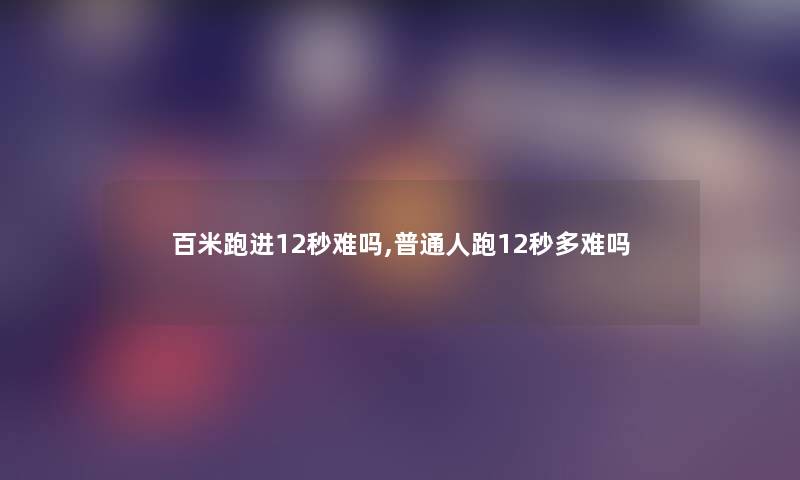 百米跑进12秒难吗,普通人跑12秒多难吗